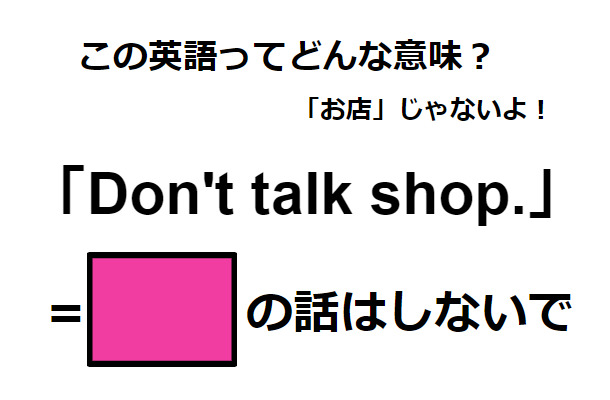 この英語ってどんな意味？

「お店」じゃないよ！

「Don't talk shop.」

＝　の話はしないで